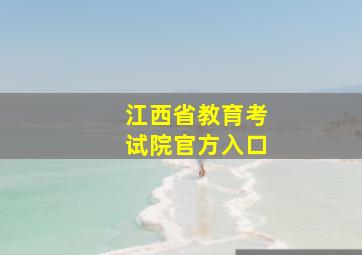 江西省教育考试院官方入口